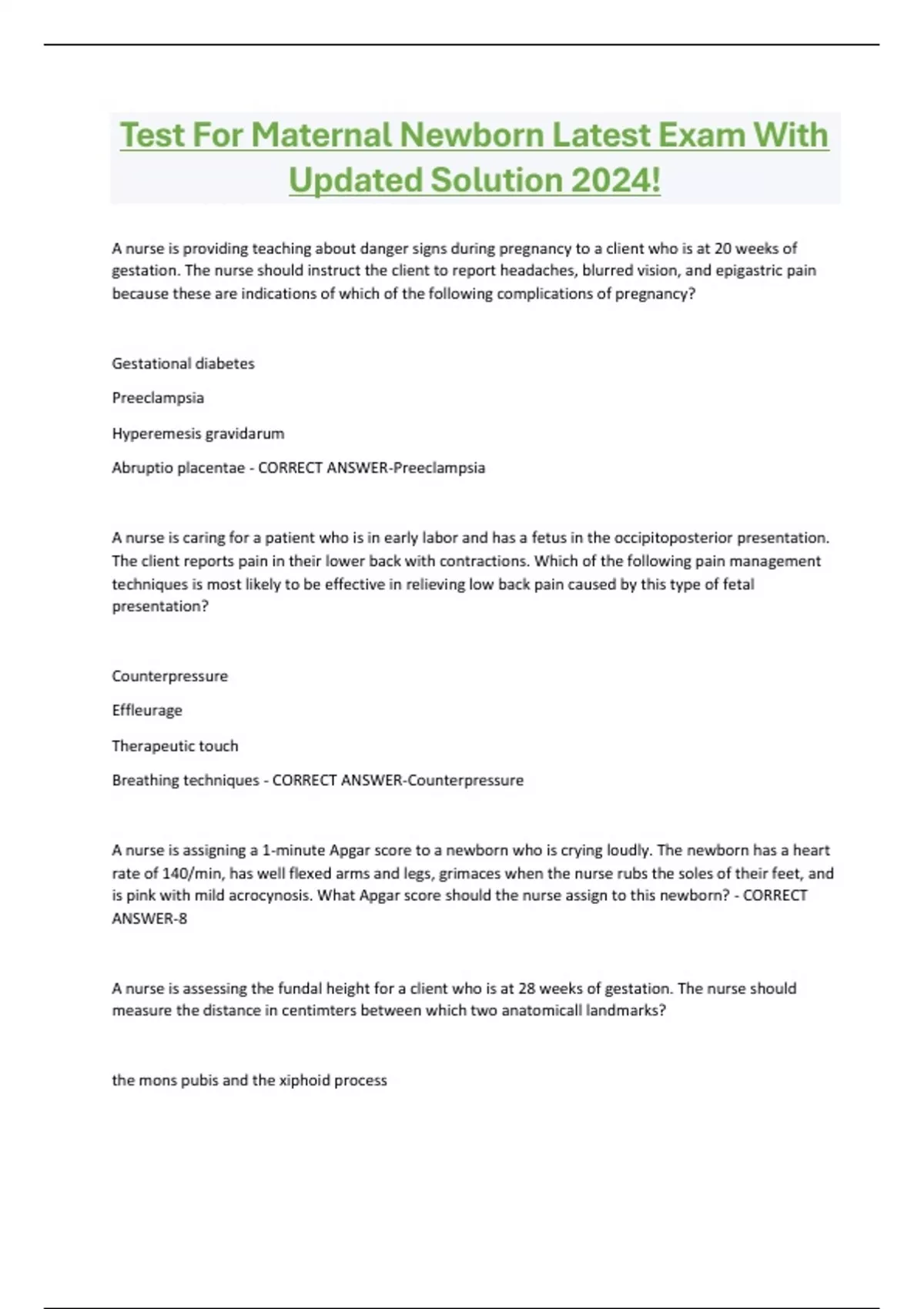 Test For Maternal Newborn Latest Exam With Updated Solution 2024!

A nurse is providing teaching about danger signs during pregnancy to a client who is at 20 weeks of gestation. The nurse should instruct the client to report headaches, blurred vision, and epigastric pain because these are indications of which of the following complications of pregnancy?

Gestational diabetes

Preeclampsia

Hyperemesis gravidarum

Abruptio placentae - CORRECT ANSWER-Preeclampsia

A nurse is caring for a patient who is in early labor and has a fetus in the occipitoposterior presentation. The client reports pain in their lower back with contractions. Which of the following pain management techniques is most likely to be effective in relieving low back pain caused by this type of fetal presentation?

Counterpressure

Effleurage

Therapeutic touch

Breathing techniques - CORRECT ANSWER-Counterpressure

A nurse is assigning a 1-minute Apgar score to a newborn who is crying loudly. The newborn has a heart rate of 140/min, has well flexed arms and legs, grimaces when the nurse rubs the soles of their feet, and is pink with mild acrocynosis. What Apgar score should the nurse assign to this newborn? - CORRECT ANSWER-8

A nurse is assessing the fundal height for a client who is at 28 weeks of gestation. The nurse should measure the distance in centimters between which two anatomicall landmarks?

the mons pubis and the xiphoid process